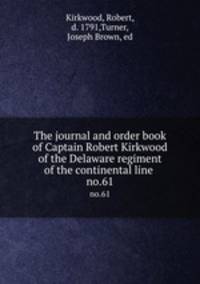 Kirkwood, Robert, d. 1791,Turner, Joseph Brown, ed

The journal and order book of Captain Robert Kirkwood of the Delaware regiment of the continental line no.61

no.61